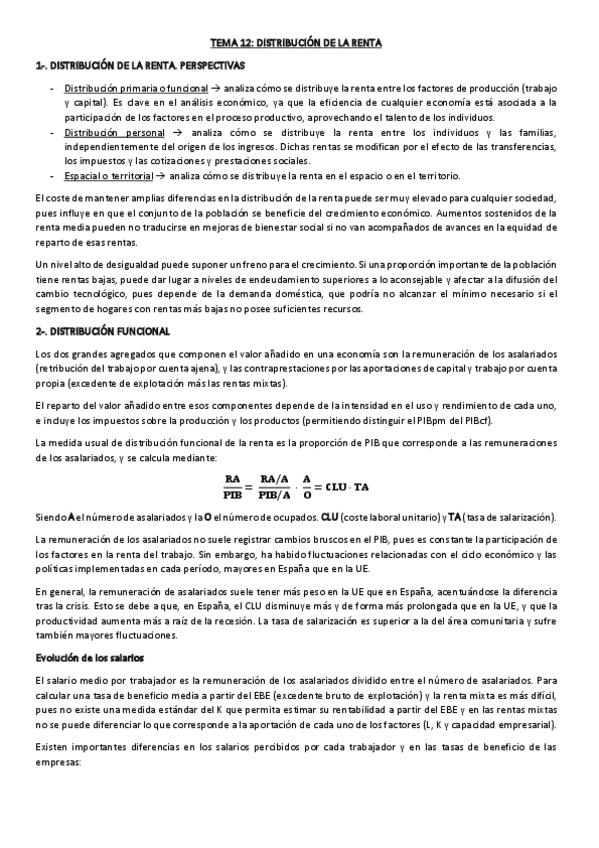 TEMA 12: DISTRIBUCIÓN DE LA RENTA

1-. DISTRIBUCIÓN DE LA RENTA. PERSPECTIVAS

- Distribución primaria o funcional → analiza cómo se distribuye la renta entre los factores de producción (trabajo y capital). Es clave en el análisis económico, ya que la eficiencia de cualquier economía está asociada a la participación de los factores en el proceso productivo, aprovechando el talento de los individuos.
- Distribución personal → analiza cómo se distribuye la renta entre los individuos y las familias, independientemente del origen de los ingresos. Dichas rentas se modifican por el efecto de las transferencias, los impuestos y las cotizaciones y prestaciones sociales.
- Espacial o territorial → analiza cómo se distribuye la renta en el espacio o en el territorio.

El coste de mantener amplias diferencias en la distribución de la renta puede ser muy elevado para cualquier sociedad, pues influye en que el conjunto de la población se beneficie del crecimiento económico. Aumentos sostenidos de la renta media pueden no traducirse en mejoras de bienestar social si no van acompañados de avances en la equidad de reparto de esas rentas.

Un nivel alto de desigualdad puede suponer un freno para el crecimiento. Si una proporción importante de la población tiene rentas bajas, puede dar lugar a niveles de endeudamiento superiores a lo aconsejable y afectar a la difusión del cambio tecnológico, pues depende de la demanda doméstica, que podría no alcanzar el mínimo necesario si el segmento de hogares con rentas más bajas no posee suficientes recursos.

2-. DISTRIBUCIÓN FUNCIONAL

Los dos grandes agregados que componen el valor añadido en una economía son la remuneración de los asalariados (retribución del trabajo por cuenta ajena), y las contraprestaciones por las aportaciones de capital y trabajo por cuenta propia (excedente de explotación más las rentas mixtas).

El reparto del valor añadido entre esos componentes depende de la intensidad en el uso y rendimiento de cada uno, e incluye los impuestos sobre la producción y los productos (permitiendo distinguir el PIBpm del PIBcf).

La medida usual de distribución funcional de la renta es la proporción de PIB que corresponde a las remuneraciones de los asalariados, y se calcula mediante:

$\frac{RA}{PIB} = \frac{RA/A}{PIB/A} \cdot \frac{A}{O} = CLU \cdot TA$

Siendo A el número de asalariados y la O el número de ocupados. CLU (coste laboral unitario) y TA (tasa de salarización).

La remuneración de los asalariados no suele registrar cambios bruscos en el PIB, pues es constante la participación de los factores en la renta del trabajo. Sin embargo, ha habido fluctuaciones relacionadas con el ciclo económico y las políticas implementadas en cada período, mayores en España que en la UE.

En general, la remuneración de asalariados suele tener más peso en la UE que en España, acentuándose la diferencia tras la crisis. Esto se debe a que, en España, el CLU disminuye más y de forma más prolongada que en la UE, y que la productividad aumenta más a raíz de la recesión. La tasa de salarización es superior a la del área comunitaria y sufre también mayores fluctuaciones.

Evolución de los salarios

El salario medio por trabajador es la remuneración de los asalariados dividido entre el número de asalariados. Para calcular una tasa de beneficio media a partir del EBE (excedente bruto de explotación) y la renta mixta es más difícil, pues no existe una medida estándar del K que permita estimar su rentabilidad a partir del EBE y en las rentas mixtas no se puede diferenciar lo que corresponde a la aportación de cada uno de los factores (L, K y capacidad empresarial).

Existen importantes diferencias en los salarios percibidos por cada trabajador y en las tasas de beneficio de las empresas: